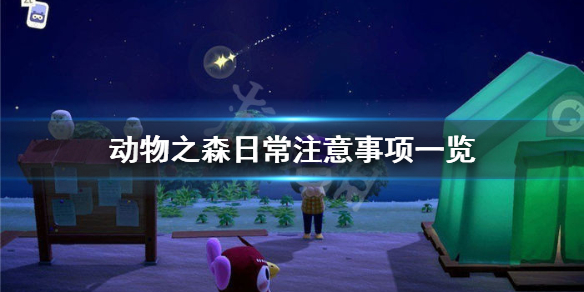 动物之森日常注意事项一览